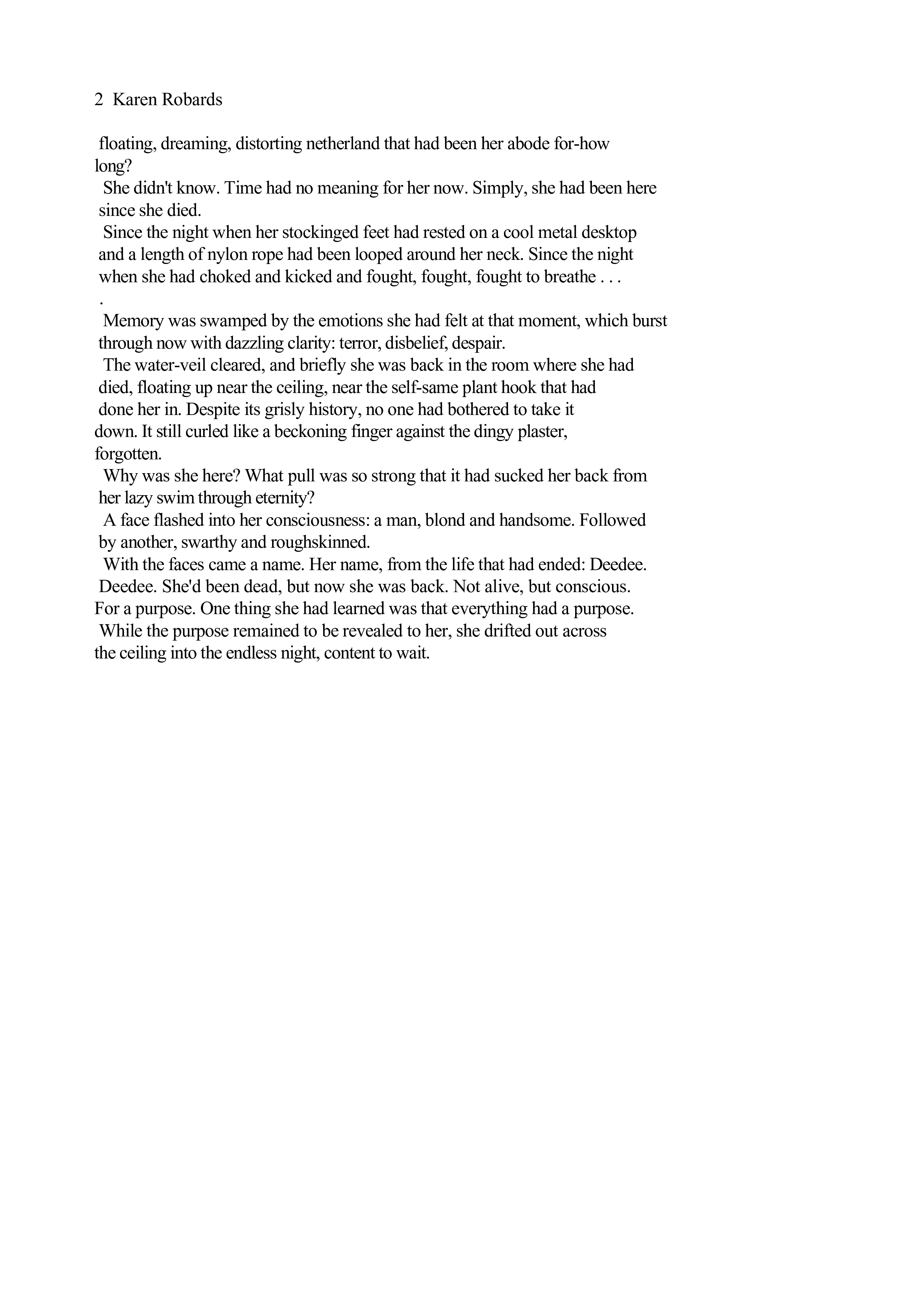 2 Karen Robards

floating, dreaming, distorting netherland that had been her abode for-how long?

She didn't know. Time had no meaning for her now. Simply, she had been here since she died.

Since the night when her stockinged feet had rested on a cool metal desktop and a length of nylon rope had been looped around her neck. Since the night when she had choked and kicked and fought, fought, fought to breathe . . . .

Memory was swamped by the emotions she had felt at that moment, which burst through now with dazzling clarity: terror, disbelief, despair.

The water-veil cleared, and briefly she was back in the room where she had died, floating up near the ceiling, near the self-same plant hook that had done her in. Despite its grisly history, no one had bothered to take it down. It still curled like a beckoning finger against the dingy plaster, forgotten.

Why was she here? What pull was so strong that it had sucked her back from her lazy swim through eternity?

A face flashed into her consciousness: a man, blond and handsome. Followed by another, swarthy and roughskinned.

With the faces came a name. Her name, from the life that had ended: Deedee. Deedee. She'd been dead, but now she was back. Not alive, but conscious. For a purpose. One thing she had learned was that everything had a purpose.

While the purpose remained to be revealed to her, she drifted out across the ceiling into the endless night, content to wait.